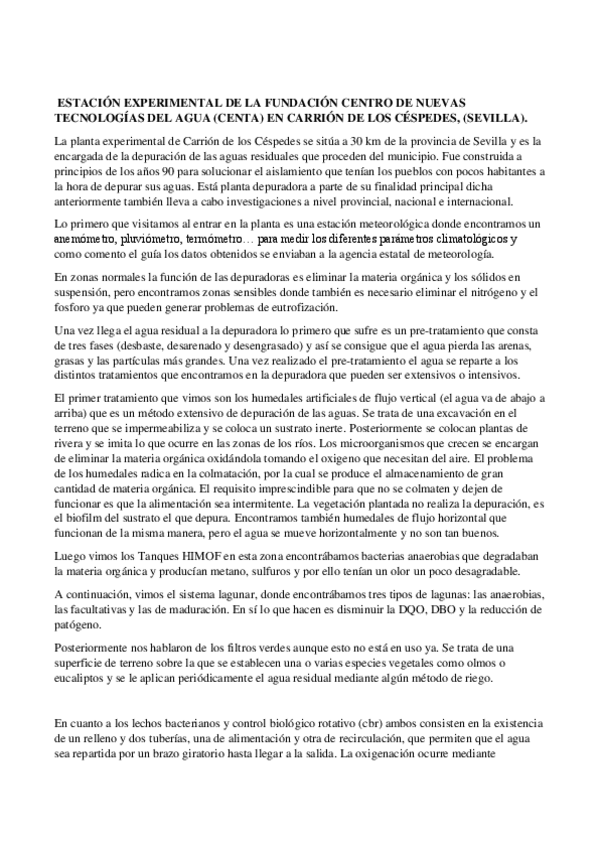 ESTACIÓN EXPERIMENTAL DE LA FUNDACIÓN CENTRO DE NUEVAS TECNOLOGÍAS DEL AGUA (CENTA) EN CARRIÓN DE LOS CÉSPEDES, (SEVILLA).

La planta experimental de Carrión de los Céspedes se sitúa a 30 km de la provincia de Sevilla y es la encargada de la depuración de las aguas residuales que proceden del municipio. Fue construida a principios de los años 90 para solucionar el aislamiento que tenían los pueblos con pocos habitantes a la hora de depurar sus aguas. Está planta depuradora a parte de su finalidad principal dicha anteriormente también lleva a cabo investigaciones a nivel provincial, nacional e internacional.

Lo primero que visitamos al entrar en la planta es una estación meteorológica donde encontramos un anemómetro, pluviómetro, termómetro… para medir los diferentes parámetros climatológicos y como comento el guía los datos obtenidos se enviaban a la agencia estatal de meteorología.

En zonas normales la función de las depuradoras es eliminar la materia orgánica y los sólidos en suspensión, pero encontramos zonas sensibles donde también es necesario eliminar el nitrógeno y el fosforo ya que pueden generar problemas de eutrofización.

Una vez llega el agua residual a la depuradora lo primero que sufre es un pre-tratamiento que consta de tres fases (desbaste, desarenado y desengrasado) y así se consigue que el agua pierda las arenas, grasas y las partículas más grandes. Una vez realizado el pre-tratamiento el agua se reparte a los distintos tratamientos que encontramos en la depuradora que pueden ser extensivos o intensivos.

El primer tratamiento que vimos son los humedales artificiales de flujo vertical (el agua va de abajo a arriba) que es un método extensivo de depuración de las aguas. Se trata de una excavación en el terreno que se impermeabiliza y se coloca un sustrato inerte. Posteriormente se colocan plantas de rivera y se imita lo que ocurre en las zonas de los ríos. Los microorganismos que crecen se encargan de eliminar la materia orgánica oxidándola tomando el oxigeno que necesitan del aire. El problema de los humedales radica en la colmatación, por la cual se produce el almacenamiento de gran cantidad de materia orgánica. El requisito imprescindible para que no se colmaten y dejen de funcionar es que la alimentación sea intermitente. La vegetación plantada no realiza la depuración, es el biofilm del sustrato el que depura. Encontramos también humedales de flujo horizontal que funcionan de la misma manera, pero el agua se mueve horizontalmente y no son tan buenos.

Luego vimos los Tanques HIMOF en esta zona encontrábamos bacterias anaerobias que degradaban la materia orgánica y producían metano, sulfuros y por ello tenían un olor un poco desagradable.

A continuación, vimos el sistema lagunar, donde encontrábamos tres tipos de lagunas: las anaerobias, las facultativas y las de maduración. En sí lo que hacen es disminuir la DQO, DBO y la reducción de patógeno.

Posteriormente nos hablaron de los filtros verdes aunque esto no está en uso ya. Se trata de una superficie de terreno sobre la que se establecen una o varias especies vegetales como olmos o eucaliptos y se le aplican periódicamente el agua residual mediante algún método de riego.

En cuanto a los lechos bacterianos y control biológico rotativo (cbr) ambos consisten en la existencia de un relleno y dos tuberías, una de alimentación y otra de recirculación, que permiten que el agua sea repartida por un brazo giratorio hasta llegar a la salida. La oxigenación ocurre mediante